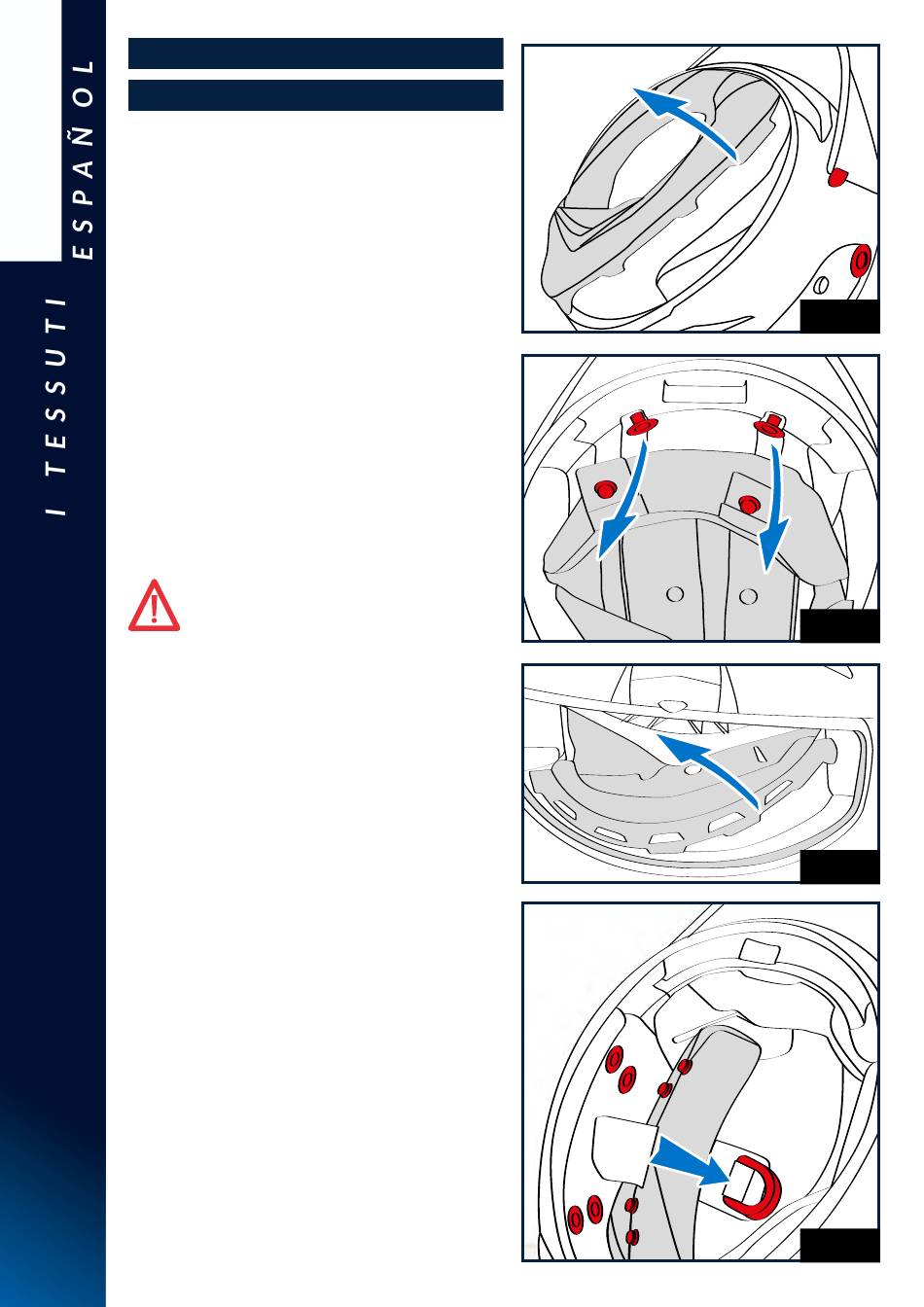 ESPAÑOL

I TESSUTI